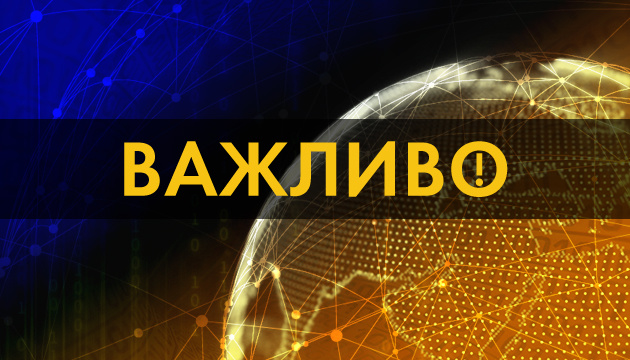 ВАЖЛИВО!